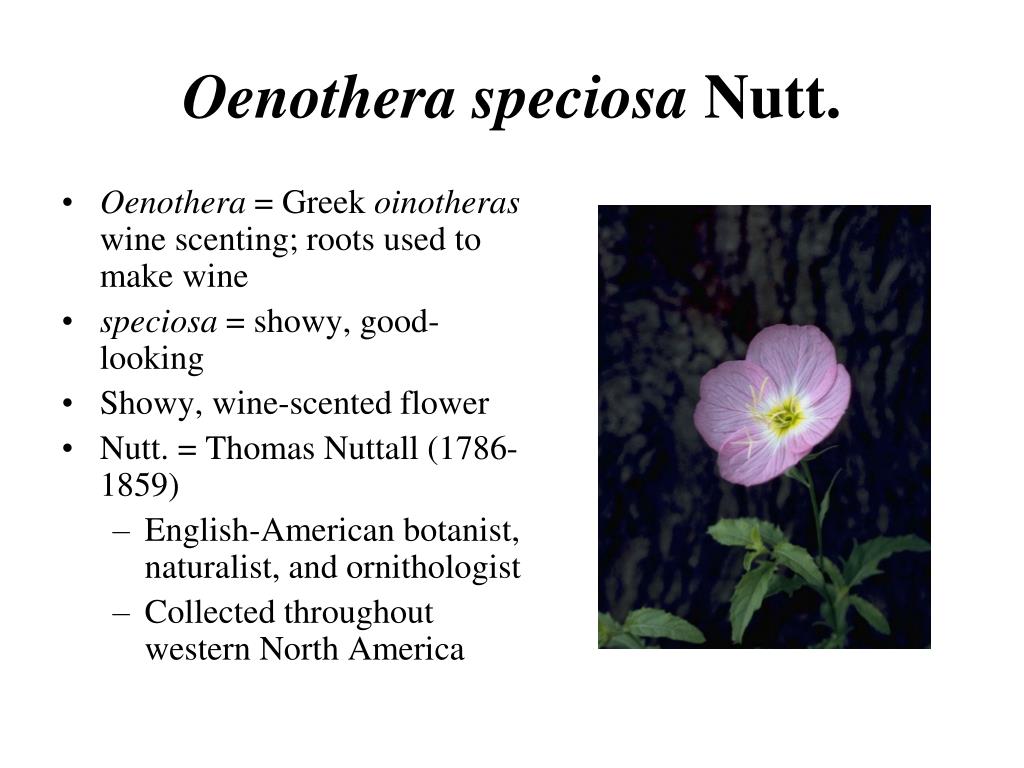 Oenothera speciosa Nutt.

• Oenothera = Greek oinotheras wine scenting; roots used to make wine
• speciosa = showy, good-looking
• Showy, wine-scented flower
• Nutt. = Thomas Nuttall (1786-1859)
– English-American botanist, naturalist, and ornithologist
– Collected throughout western North America